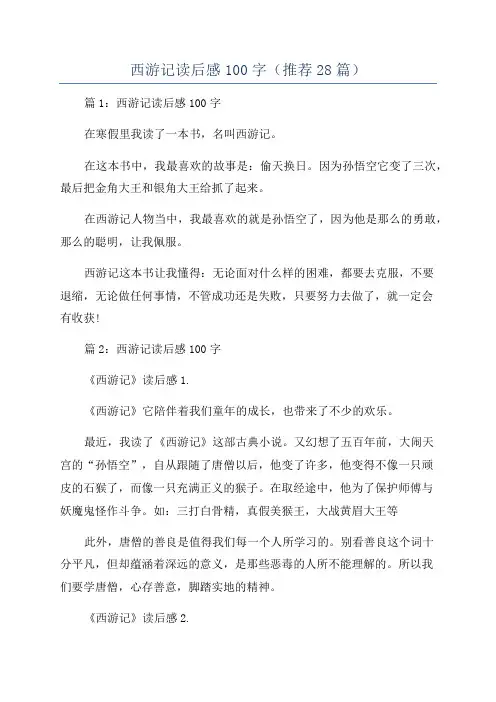 西游记读后感100字（推荐28篇）

篇1：西游记读后感100字

在寒假里我读了一本书，名叫西游记。

在这本书中，我最喜欢的故事是：偷天换日。因为孙悟空它变了三次，最后把金角大王和银角大王给抓了起来。

在西游记人物当中，我最喜欢的就是孙悟空了，因为他是那么的勇敢，那么的聪明，让我佩服。

西游记这本书让我懂得：无论面对什么样的困难，都要去克服，不要退缩，无论做任何事情，不管成功还是失败，只要努力去做了，就一定会有收获！

篇2：西游记读后感100字

《西游记》读后感1.

《西游记》它陪伴着我们童年的成长，也带来了不少的欢乐。

最近，我读了《西游记》这部古典小说。又幻想了五百年前，大闹天宫的“孙悟空”，自从跟随了唐僧以后，他变了许多，他变得不像一只顽皮的石猴了，而像一只充满正义的猴子。在取经途中，他为了保护师傅与妖魔鬼怪作斗争。如：三打白骨精，真假美猴王，大战黄眉大王等

此外，唐僧的善良是值得我们每一个人所学习的。别看善良这个词十分平凡，但却蕴涵着深远的意义，是那些恶毒的人所不能理解的。所以我们要学唐僧，心存善意，脚踏实地的精神。

《西游记》读后感2.